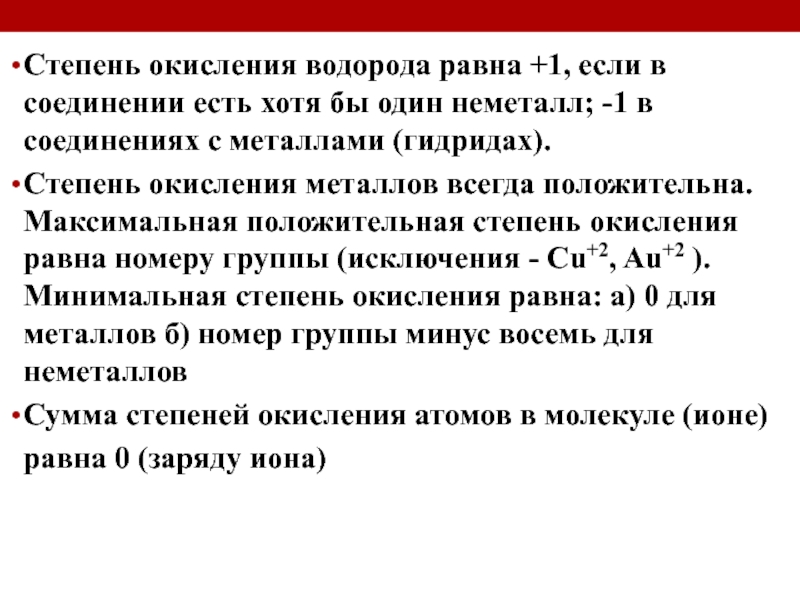 • Степень окисления водорода равна +1, если в соединении есть хотя бы один неметалл; -1 в соединениях с металлами (гидридах).

• Степень окисления металлов всегда положительна. Максимальная положительная степень окисления равна номеру группы (исключения - $Cu^{+2}$, $Au^{+2}$ ). Минимальная степень окисления равна: а) 0 для металлов б) номер группы минус восемь для неметаллов

• Сумма степеней окисления атомов в молекуле (ионе) равна 0 (заряду иона)